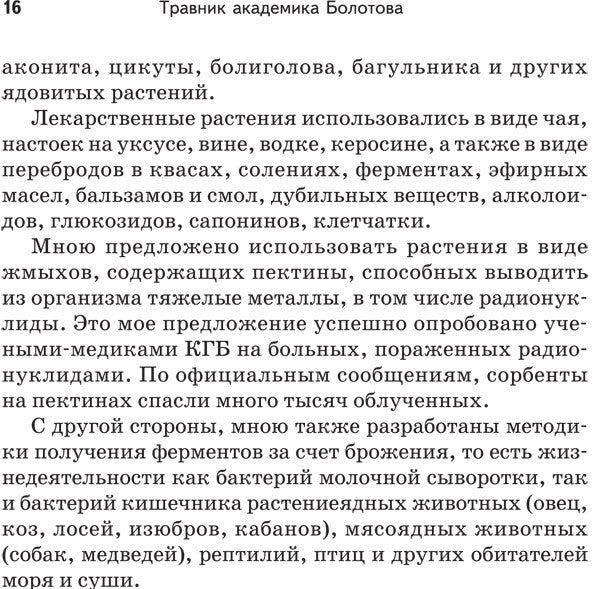 16 Травник академика Болотова

аконита, цикуты, болиголова, багульника и других ядовитых растений.

Лекарственные растения использовались в виде чая, настоек на уксусе, вине, водке, керосине, а также в виде перебродов в квасах, солениях, ферментах, эфирных масел, бальзамов и смол, дубильных веществ, алколоидов, глюкозидов, сапонинов, клетчатки.

Мною предложено использовать растения в виде жмыхов, содержащих пектины, способных выводить из организма тяжелые металлы, в том числе радионуклиды. Это мое предложение успешно опробовано учеными-медиками КГБ на больных, пораженных радионуклидами. По официальным сообщениям, сорбенты на пектинах спасли много тысяч облученных.

С другой стороны, мною также разработаны методики получения ферментов за счет брожения, то есть жизнедеятельности как бактерий молочной сыворотки, так и бактерий кишечника растениеядных животных (овец, коз, лосей, изюбров, кабанов), мясоядных животных (собак, медведей), рептилий, птиц и других обитателей моря и суши.